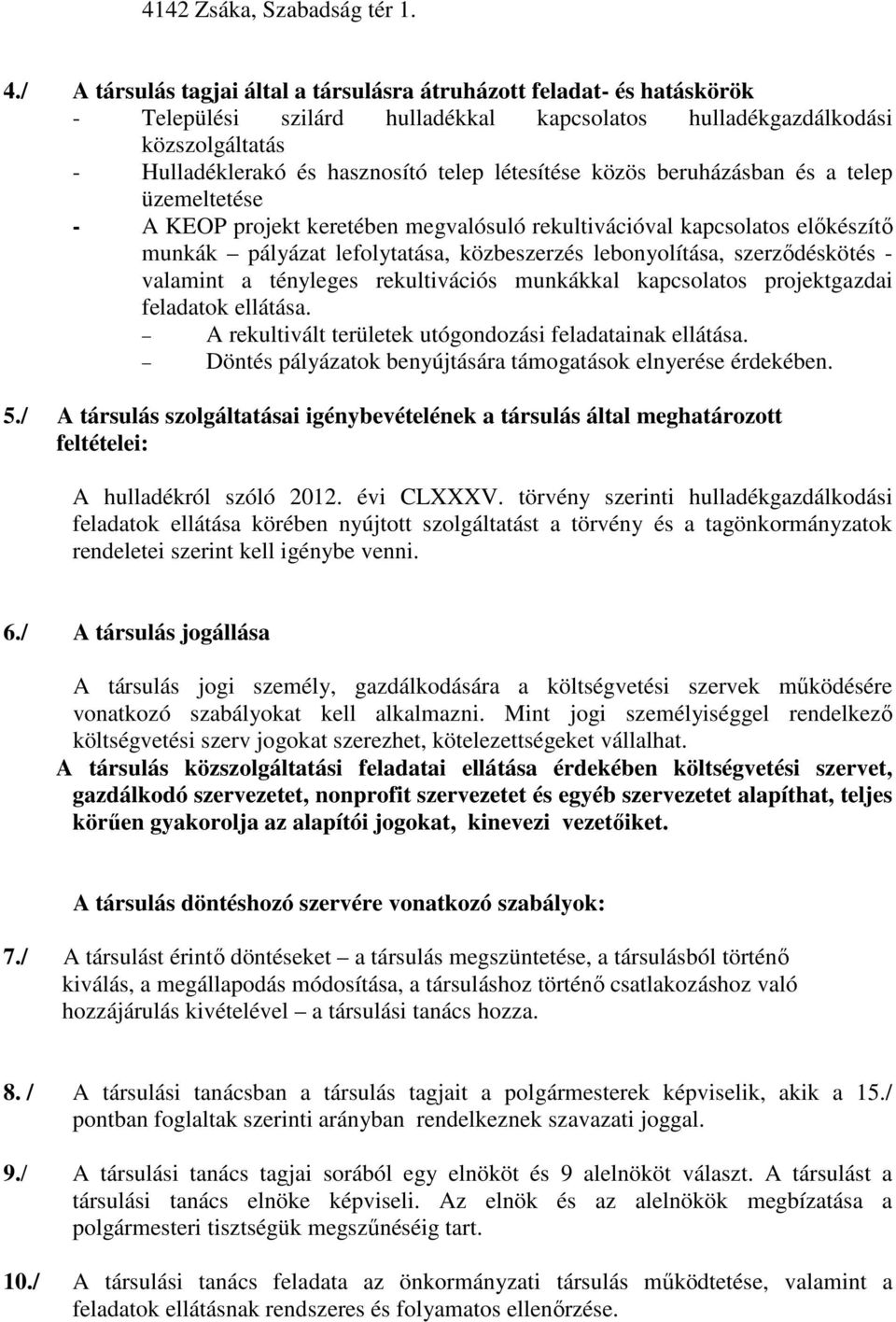 4142 Zsáka, Szabadság tér 1.

4./ A társulás tagjai által a társulásra átruházott feladat- és hatáskörök
- Települési szilárd hulladékkal kapcsolatos hulladékgazdálkodási közszolgáltatás
- Hulladéklerakó és hasznosító telep létesítése közös beruházásban és a telep üzemeltetése
- A KEOP projekt keretében megvalósuló rekultivációval kapcsolatos előkészítő munkák – pályázat lefolytatása, közbeszerzés lebonyolítása, szerződéskötés - valamint a tényleges rekultivációs munkákkal kapcsolatos projektgazdai feladatok ellátása.
– A rekultivált területek utógondozási feladatainak ellátása.
– Döntés pályázatok benyújtására támogatások elnyerése érdekében.

5./ A társulás szolgáltatásai igénybevételének a társulás által meghatározott feltételei:

A hulladékról szóló 2012. évi CLXXXV. törvény szerinti hulladékgazdálkodási feladatok ellátása körében nyújtott szolgáltatást a törvény és a tagönkormányzatok rendeletei szerint kell igénybe venni.

6./ A társulás jogállása

A társulás jogi személy, gazdálkodására a költségvetési szervek működésére vonatkozó szabályokat kell alkalmazni. Mint jogi személyiséggel rendelkező költségvetési szerv jogokat szerezhet, kötelezettségeket vállalhat.
A társulás közszolgáltatási feladatai ellátása érdekében költségvetési szervet, gazdálkodó szervezetet, nonprofit szervezetet és egyéb szervezetet alapíthat, teljes körűen gyakorolja az alapítói jogokat, kinevezi vezetőiket.

A társulás döntéshozó szervére vonatkozó szabályok:

7./ A társulást érintő döntéseket – a társulás megszüntetése, a társulásból történő kiválás, a megállapodás módosítása, a társuláshoz történő csatlakozáshoz való hozzájárulás kivételével – a társulási tanács hozza.

8. / A társulási tanácsban a társulás tagjait a polgármesterek képviselik, akik a 15./ pontban foglaltak szerinti arányban rendelkeznek szavazati joggal.

9./ A társulási tanács tagjai sorából egy elnököt és 9 alelnököt választ. A társulást a társulási tanács elnöke képviseli. Az elnök és az alelnökök megbízatása a polgármesteri tisztségük megszűnéséig tart.

10./ A társulási tanács feladata az önkormányzati társulás működtetése, valamint a feladatok ellátásnak rendszeres és folyamatos ellenőrzése.